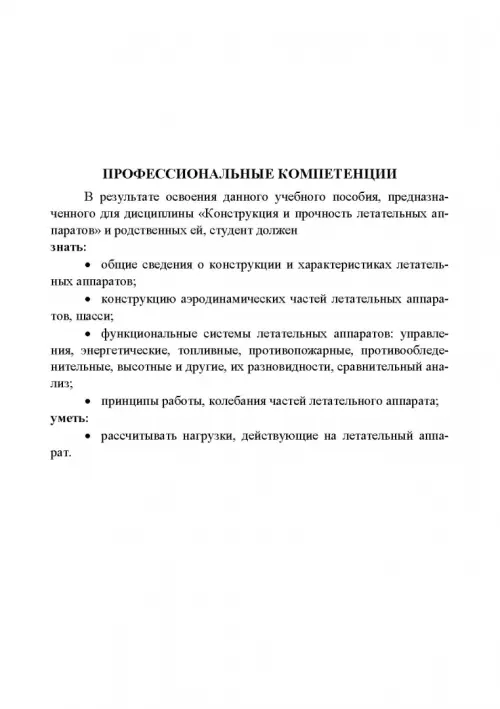 ПРОФЕССИОНАЛЬНЫЕ КОМПЕТЕНЦИИ

В результате освоения данного учебного пособия, предназначенного для дисциплины «Конструкция и прочность летательных аппаратов» и родственных ей, студент должен
знать:

• общие сведения о конструкции и характеристиках летательных аппаратов;

• конструкцию аэродинамических частей летательных аппаратов, шасси;

• функциональные системы летательных аппаратов: управления, энергетические, топливные, противопожарные, противообледенительные, высотные и другие, их разновидности, сравнительный анализ;

• принципы работы, колебания частей летательного аппарата;
уметь:

• рассчитывать нагрузки, действующие на летательный аппарат.